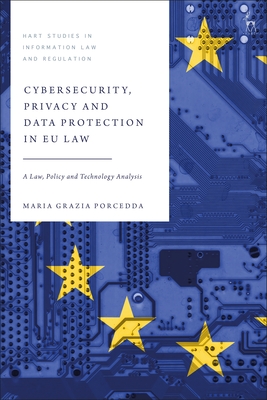 HART STUDIES IN INFORMATION LAW AND REGULATION

CYBERSECURITY, PRIVACY AND DATA PROTECTION IN EU LAW

A Law, Policy and Technology Analysis

MARIA GRAZIA PORCEDDA